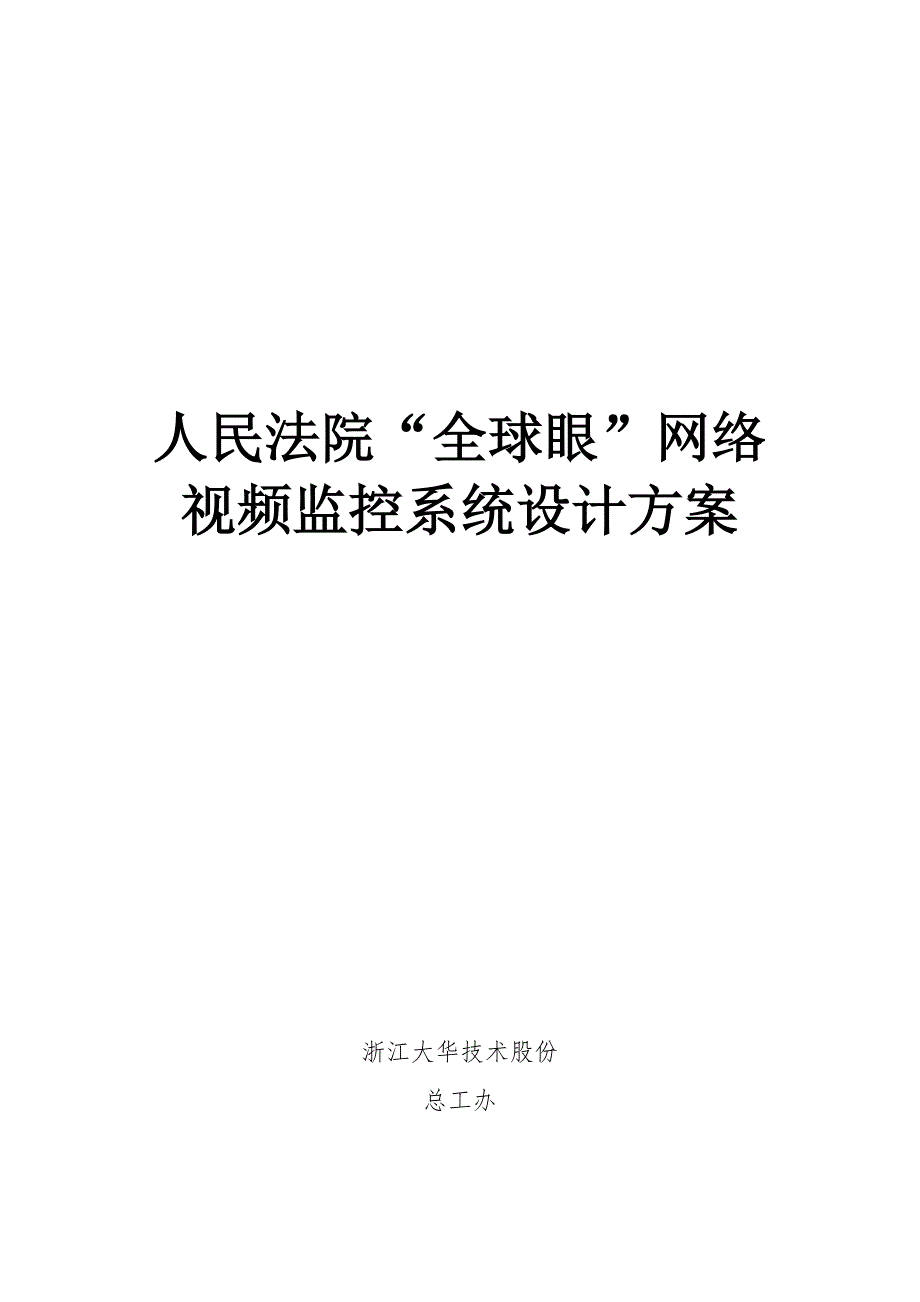 人民法院“全球眼”网络视频监控系统设计方案

浙江大华技术股份

总工办